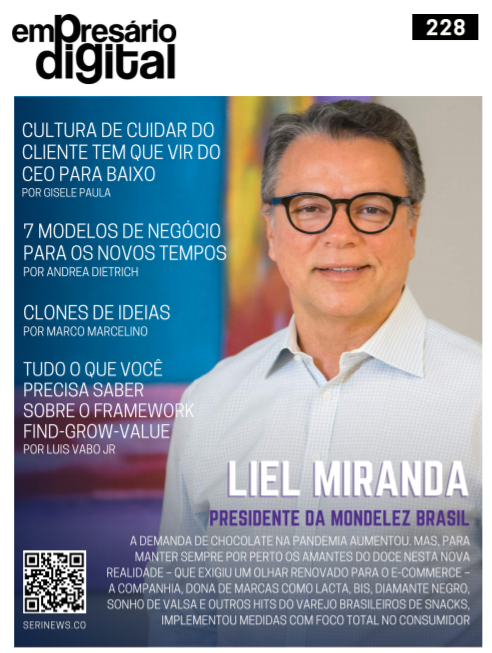 empresário digital

228

CULTURA DE CUIDAR DO CLIENTE TEM QUE VIR DO CEO PARA BAIXO
POR GISELE PAULA

7 MODELOS DE NEGÓCIO PARA OS NOVOS TEMPOS
POR ANDREA DIETRICH

CLONES DE IDEIAS
POR MARCO MARCELINO

TUDO O QUE VOCÊ PRECISA SABER SOBRE O FRAMEWORK FIND-GROW-VALUE
POR LUIS VABO JR

LIEL MIRANDA

PRESIDENTE DA MONDELEZ BRASIL

A DEMANDA DE CHOCOLATE NA PANDEMIA AUMENTOU. MAS, PARA MANTER SEMPRE POR PERTO OS AMANTES DO DOCE NESTA NOVA REALIDADE – QUE EXIGIU UM OLHAR RENOVADO PARA O E-COMMERCE – A COMPANHIA, DONA DE MARCAS COMO LACTA, BIS, DIAMANTE NEGRO, SONHO DE VALSA E OUTROS HITS DO VAREJO BRASILEIROS DE SNACKS, IMPLEMENTOU MEDIDAS COM FOCO TOTAL NO CONSUMIDOR

SERINEWS.CO